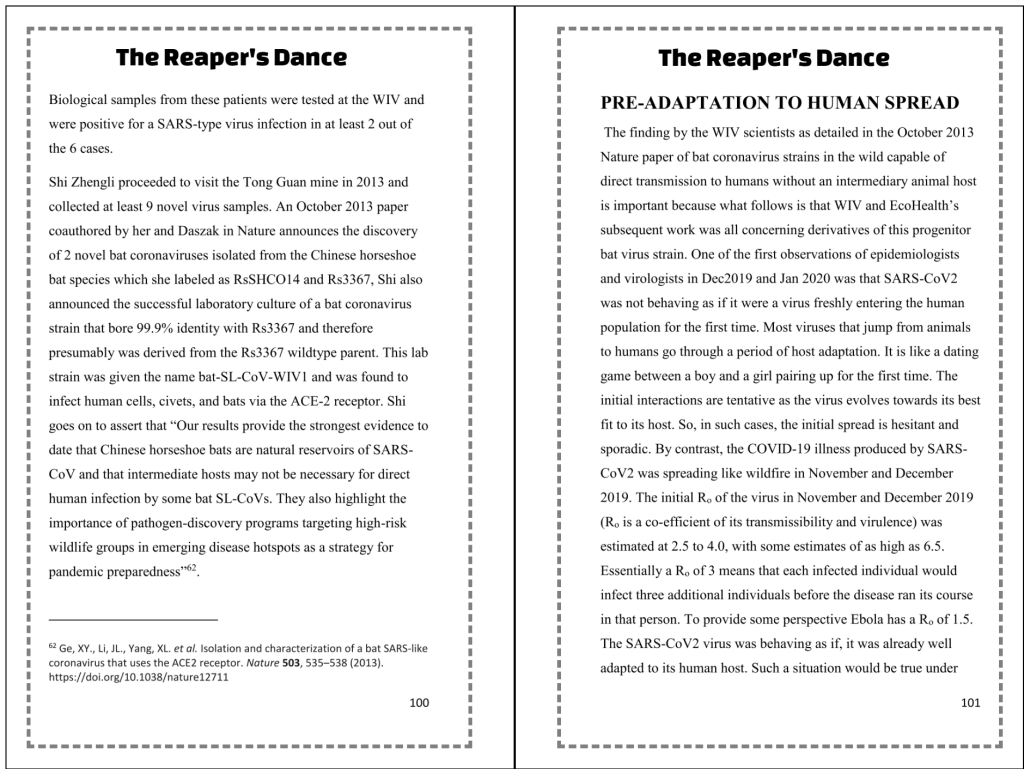 The Reaper's Dance

Biological samples from these patients were tested at the WIV and were positive for a SARS-type virus infection in at least 2 out of the 6 cases.

Shi Zhengli proceeded to visit the Tong Guan mine in 2013 and collected at least 9 novel virus samples. An October 2013 paper coauthored by her and Daszak in Nature announces the discovery of 2 novel bat coronaviruses isolated from the Chinese horseshoe bat species which she labeled as RsSHCO14 and Rs3367, Shi also announced the successful laboratory culture of a bat coronavirus strain that bore 99.9% identity with Rs3367 and therefore presumably was derived from the Rs3367 wildtype parent. This lab strain was given the name bat-SL-CoV-WIV1 and was found to infect human cells, civets, and bats via the ACE-2 receptor. Shi goes on to assert that "Our results provide the strongest evidence to date that Chinese horseshoe bats are natural reservoirs of SARS-CoV and that intermediate hosts may not be necessary for direct human infection by some bat SL-CoVs. They also highlight the importance of pathogen-discovery programs targeting high-risk wildlife groups in emerging disease hotspots as a strategy for pandemic preparedness"$^{62}$.

$^{62}$ Ge, XY., Li, JL., Yang, XL. et al. Isolation and characterization of a bat SARS-like coronavirus that uses the ACE2 receptor. Nature 503, 535–538 (2013). https://doi.org/10.1038/nature12711

100

The Reaper's Dance

PRE-ADAPTATION TO HUMAN SPREAD

The finding by the WIV scientists as detailed in the October 2013 Nature paper of bat coronavirus strains in the wild capable of direct transmission to humans without an intermediary animal host is important because what follows is that WIV and EcoHealth's subsequent work was all concerning derivatives of this progenitor bat virus strain. One of the first observations of epidemiologists and virologists in Dec2019 and Jan 2020 was that SARS-CoV2 was not behaving as if it were a virus freshly entering the human population for the first time. Most viruses that jump from animals to humans go through a period of host adaptation. It is like a dating game between a boy and a girl pairing up for the first time. The initial interactions are tentative as the virus evolves towards its best fit to its host. So, in such cases, the initial spread is hesitant and sporadic. By contrast, the COVID-19 illness produced by SARS-CoV2 was spreading like wildfire in November and December 2019. The initial $R_o$ of the virus in November and December 2019 ($R_o$ is a co-efficient of its transmissibility and virulence) was estimated at 2.5 to 4.0, with some estimates of as high as 6.5. Essentially a $R_o$ of 3 means that each infected individual would infect three additional individuals before the disease ran its course in that person. To provide some perspective Ebola has a $R_o$ of 1.5. The SARS-CoV2 virus was behaving as if, it was already well adapted to its human host. Such a situation would be true under

101